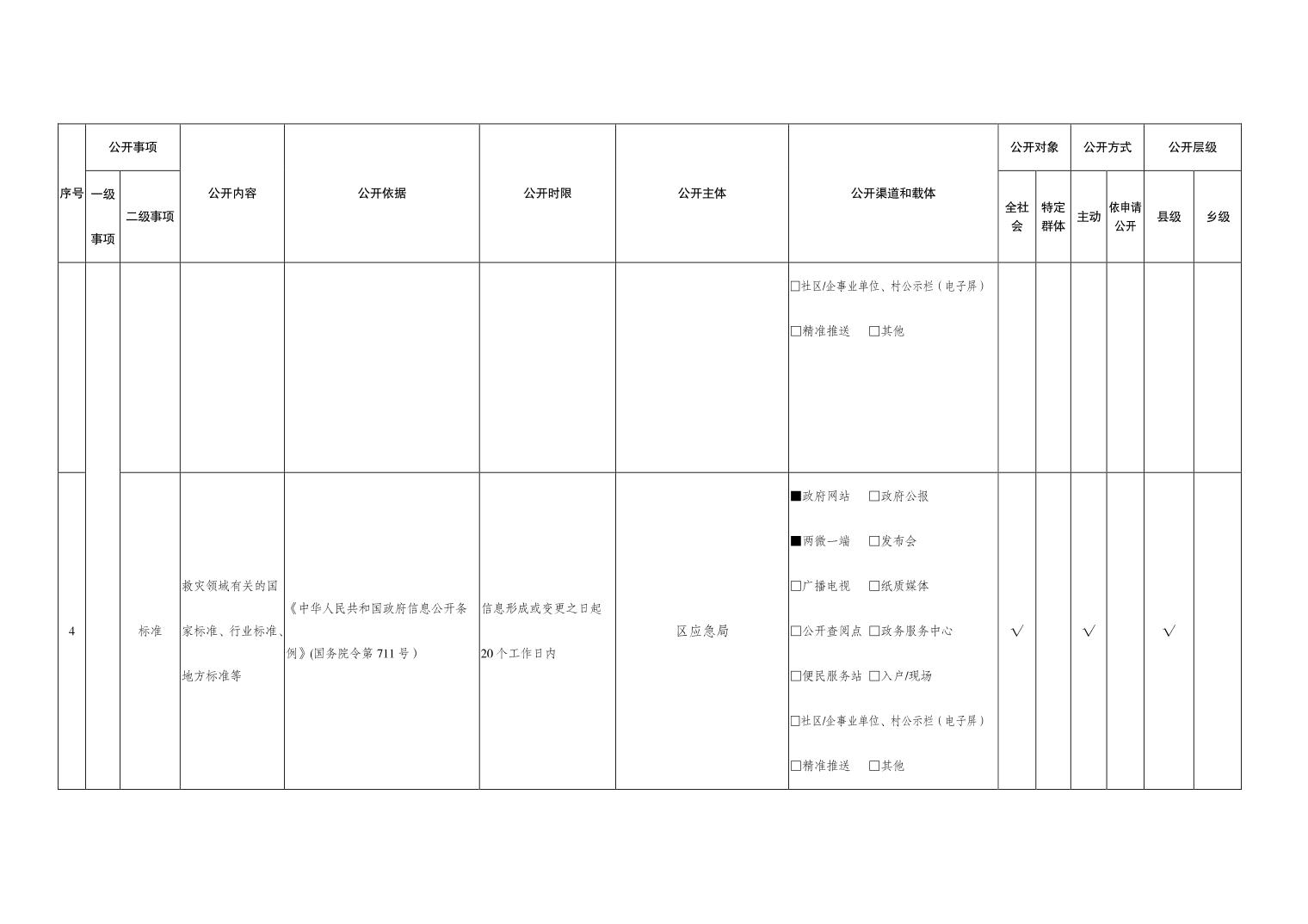 | 序号 | 公开事项 一级事项 | 公开事项 二级事项 | 公开内容 | 公开依据 | 公开时限 | 公开主体 | 公开渠道和载体 | 公开对象 全社会 | 公开对象 特定群体 | 公开方式 主动 | 公开方式 依申请公开 | 公开层级 县级 | 公开层级 乡级 |
|---|---|---|---|---|---|---|---|---|---|---|---|---|---|
| | | | | | | | □社区/企事业单位、村公示栏（电子屏） □精准推送 □其他 | | | | | | |
| 4 | | 标准 | 救灾领域有关的国家标准、行业标准、地方标准等 | 《中华人民共和国政府信息公开条例》(国务院令第711号） | 信息形成或变更之日起20个工作日内 | 区应急局 | ■政府网站 □政府公报 ■两微一端 □发布会 □广播电视 □纸质媒体 □公开查阅点 □政务服务中心 □便民服务站 □入户/现场 □社区/企事业单位、村公示栏（电子屏） □精准推送 □其他 | √ | | √ | | √ | |